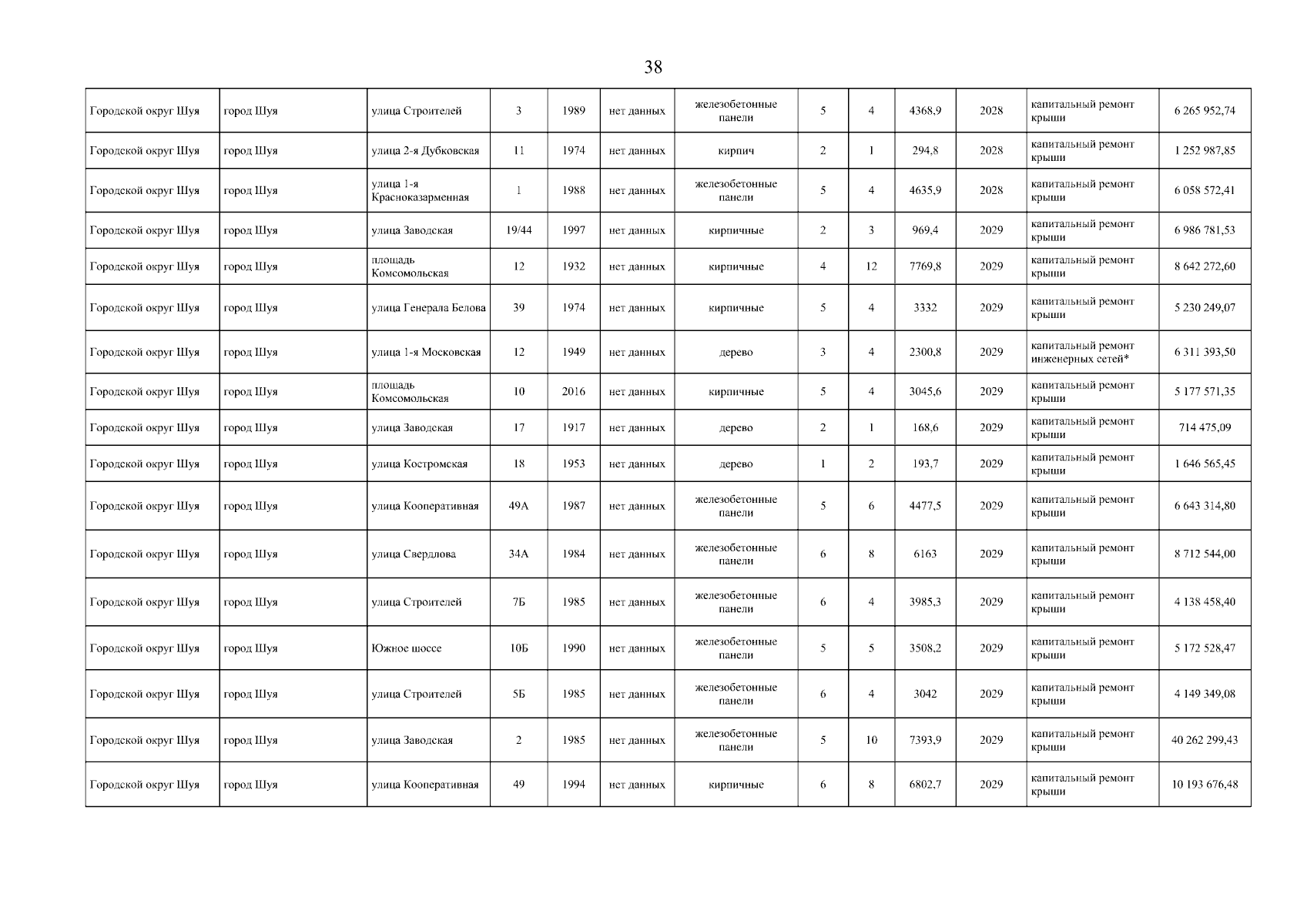 38

| | | | | | | | | | | | | |
|---|---|---|---|---|---|---|---|---|---|---|---|---|
| Городской округ Шуя | город Шуя | улица Строителей | 3 | 1989 | нет данных | железобетонные панели | 5 | 4 | 4368,9 | 2028 | капитальный ремонт крыши | 6 265 952,74 |
| Городской округ Шуя | город Шуя | улица 2-я Дубковская | 11 | 1974 | нет данных | кирпич | 2 | 1 | 294,8 | 2028 | капитальный ремонт крыши | 1 252 987,85 |
| Городской округ Шуя | город Шуя | улица 1-я Красноказарменная | 1 | 1988 | нет данных | железобетонные панели | 5 | 4 | 4635,9 | 2028 | капитальный ремонт крыши | 6 058 572,41 |
| Городской округ Шуя | город Шуя | улица Заводская | 19/44 | 1997 | нет данных | кирпичные | 2 | 3 | 969,4 | 2029 | капитальный ремонт крыши | 6 986 781,53 |
| Городской округ Шуя | город Шуя | площадь Комсомольская | 12 | 1932 | нет данных | кирпичные | 4 | 12 | 7769,8 | 2029 | капитальный ремонт крыши | 8 642 272,60 |
| Городской округ Шуя | город Шуя | улица Генерала Белова | 39 | 1974 | нет данных | кирпичные | 5 | 4 | 3332 | 2029 | капитальный ремонт крыши | 5 230 249,07 |
| Городской округ Шуя | город Шуя | улица 1-я Московская | 12 | 1949 | нет данных | дерево | 3 | 4 | 2300,8 | 2029 | капитальный ремонт инженерных сетей* | 6 311 393,50 |
| Городской округ Шуя | город Шуя | площадь Комсомольская | 10 | 2016 | нет данных | кирпичные | 5 | 4 | 3045,6 | 2029 | капитальный ремонт крыши | 5 177 571,35 |
| Городской округ Шуя | город Шуя | улица Заводская | 17 | 1917 | нет данных | дерево | 2 | 1 | 168,6 | 2029 | капитальный ремонт крыши | 714 475,09 |
| Городской округ Шуя | город Шуя | улица Костромская | 18 | 1953 | нет данных | дерево | 1 | 2 | 193,7 | 2029 | капитальный ремонт крыши | 1 646 565,45 |
| Городской округ Шуя | город Шуя | улица Кооперативная | 49А | 1987 | нет данных | железобетонные панели | 5 | 6 | 4477,5 | 2029 | капитальный ремонт крыши | 6 643 314,80 |
| Городской округ Шуя | город Шуя | улица Свердлова | 34А | 1984 | нет данных | железобетонные панели | 6 | 8 | 6163 | 2029 | капитальный ремонт крыши | 8 712 544,00 |
| Городской округ Шуя | город Шуя | улица Строителей | 7Б | 1985 | нет данных | железобетонные панели | 6 | 4 | 3985,3 | 2029 | капитальный ремонт крыши | 4 138 458,40 |
| Городской округ Шуя | город Шуя | Южное шоссе | 10Б | 1990 | нет данных | железобетонные панели | 5 | 5 | 3508,2 | 2029 | капитальный ремонт крыши | 5 172 528,47 |
| Городской округ Шуя | город Шуя | улица Строителей | 5Б | 1985 | нет данных | железобетонные панели | 6 | 4 | 3042 | 2029 | капитальный ремонт крыши | 4 149 349,08 |
| Городской округ Шуя | город Шуя | улица Заводская | 2 | 1985 | нет данных | железобетонные панели | 5 | 10 | 7393,9 | 2029 | капитальный ремонт крыши | 40 262 299,43 |
| Городской округ Шуя | город Шуя | улица Кооперативная | 49 | 1994 | нет данных | кирпичные | 6 | 8 | 6802,7 | 2029 | капитальный ремонт крыши | 10 193 676,48 |